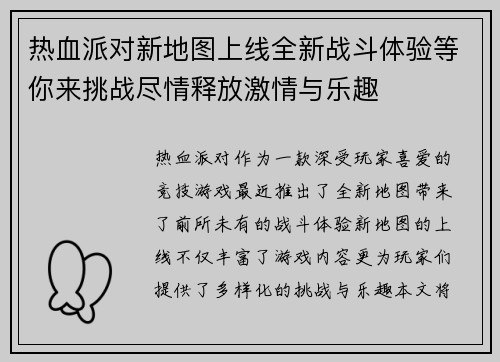 热血派对新地图上线全新战斗体验等你来挑战尽情释放激情与乐趣

热血派对作为一款深受玩家喜爱的竞技游戏最近推出了全新地图带来了前所未有的战斗体验新地图的上线不仅丰富了游戏内容更为玩家们提供了多样化的挑战与乐趣本文将